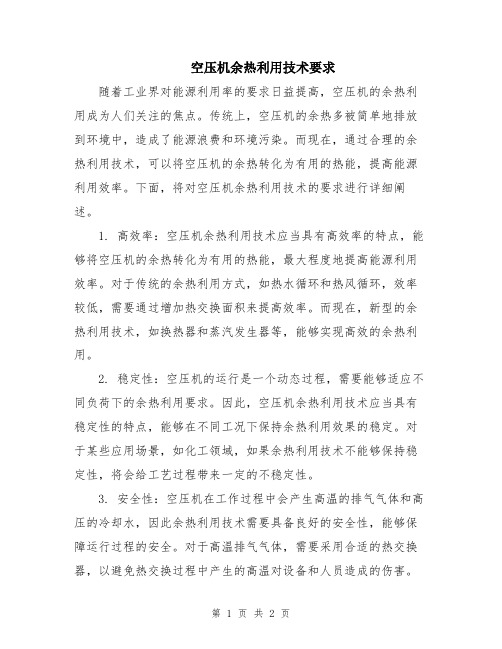 空压机余热利用技术要求

随着工业界对能源利用率的要求日益提高，空压机的余热利用成为人们关注的焦点。传统上，空压机的余热多被简单地排放到环境中，造成了能源浪费和环境污染。而现在，通过合理的余热利用技术，可以将空压机的余热转化为有用的热能，提高能源利用效率。下面，将对空压机余热利用技术的要求进行详细阐述。

1. 高效率：空压机余热利用技术应当具有高效率的特点，能够将空压机的余热转化为有用的热能，最大程度地提高能源利用效率。对于传统的余热利用方式，如热水循环和热风循环，效率较低，需要通过增加热交换面积来提高效率。而现在，新型的余热利用技术，如换热器和蒸汽发生器等，能够实现高效的余热利用。

2. 稳定性：空压机的运行是一个动态过程，需要能够适应不同负荷下的余热利用要求。因此，空压机余热利用技术应当具有稳定性的特点，能够在不同工况下保持余热利用效果的稳定。对于某些应用场景，如化工领域，如果余热利用技术不能够保持稳定性，将会给工艺过程带来一定的不稳定性。

3. 安全性：空压机在工作过程中会产生高温的排气气体和高压的冷却水，因此余热利用技术需要具备良好的安全性，能够保障运行过程的安全。对于高温排气气体，需要采用合适的热交换器，以避免热交换过程中产生的高温对设备和人员造成的伤害。

第 1 页 共 2 页